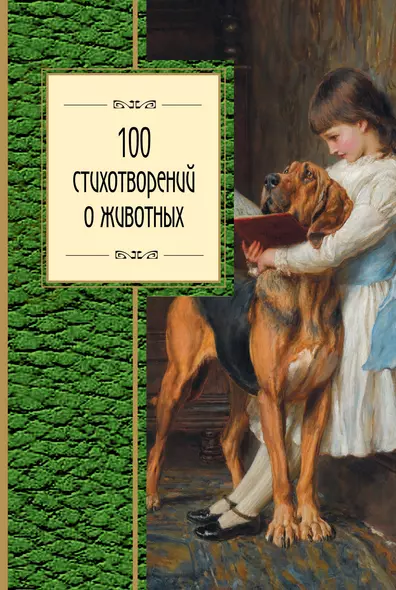 100
стихотворений
о животных